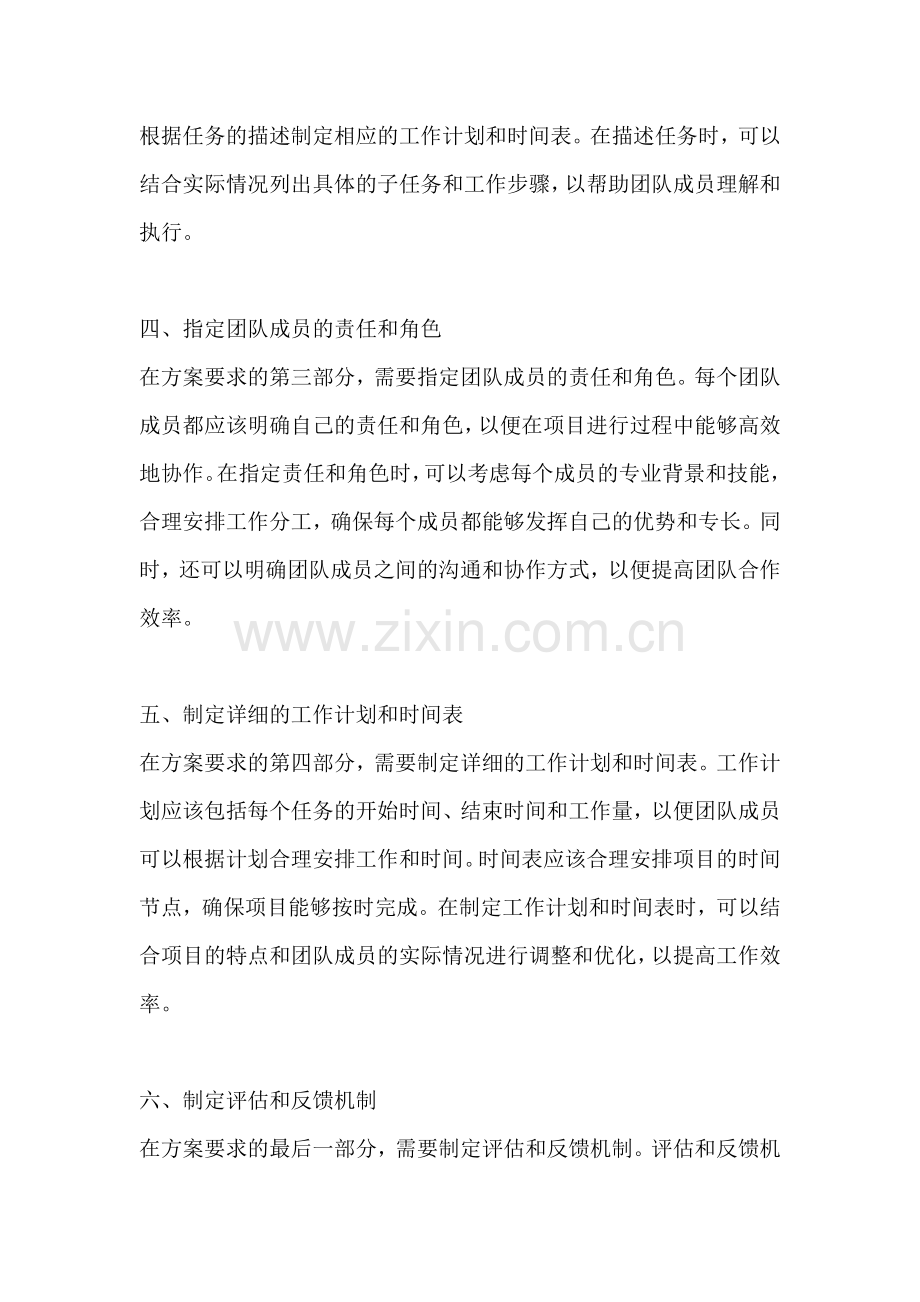 根据任务的描述制定相应的工作计划和时间表。在描述任务时，可以结合实际情况列出具体的子任务和工作步骤，以帮助团队成员理解和执行。

四、指定团队成员的责任和角色

在方案要求的第三部分，需要指定团队成员的责任和角色。每个团队成员都应该明确自己的责任和角色，以便在项目进行过程中能够高效地协作。在指定责任和角色时，可以考虑每个成员的专业背景和技能，合理安排工作分工，确保每个成员都能够发挥自己的优势和专长。同时，还可以明确团队成员之间的沟通和协作方式，以便提高团队合作效率。

五、制定详细的工作计划和时间表

在方案要求的第四部分，需要制定详细的工作计划和时间表。工作计划应该包括每个任务的开始时间、结束时间和工作量，以便团队成员可以根据计划合理安排工作和时间。时间表应该合理安排项目的时间节点，确保项目能够按时完成。在制定工作计划和时间表时，可以结合项目的特点和团队成员的实际情况进行调整和优化，以提高工作效率。

六、制定评估和反馈机制

在方案要求的最后一部分，需要制定评估和反馈机制。评估和反馈机

www.zixin.com.cn